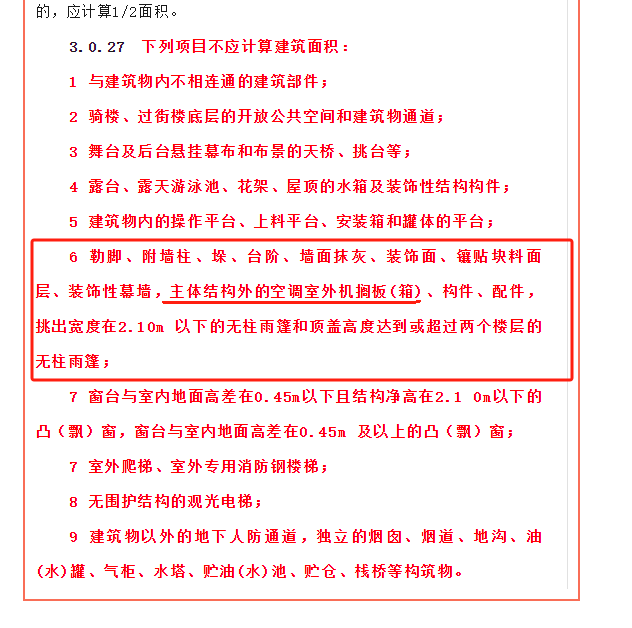 的，应计算1/2面积。

3.0.27 下列项目不应计算建筑面积：

1 与建筑物内不相连通的建筑部件；

2 骑楼、过街楼底层的开放公共空间和建筑物通道；

3 舞台及后台悬挂幕布和布景的天桥、挑台等；

4 露台、露天游泳池、花架、屋顶的水箱及装饰性结构构件；

5 建筑物内的操作平台、上料平台、安装箱和罐体的平台；

6 勒脚、附墙柱、垛、台阶、墙面抹灰、装饰面、镶贴块料面层、装饰性幕墙，主体结构外的空调室外机搁板(箱)、构件、配件，挑出宽度在2.10m 以下的无柱雨篷和顶盖高度达到或超过两个楼层的无柱雨篷；

7 窗台与室内地面高差在0.45m以下且结构净高在2.1 0m以下的凸（飘）窗，窗台与室内地面高差在0.45m 及以上的凸（飘）窗；

7 室外爬梯、室外专用消防钢楼梯；

8 无围护结构的观光电梯；

9 建筑物以外的地下人防通道，独立的烟囱、烟道、地沟、油(水)罐、气柜、水塔、贮油(水)池、贮仓、栈桥等构筑物。